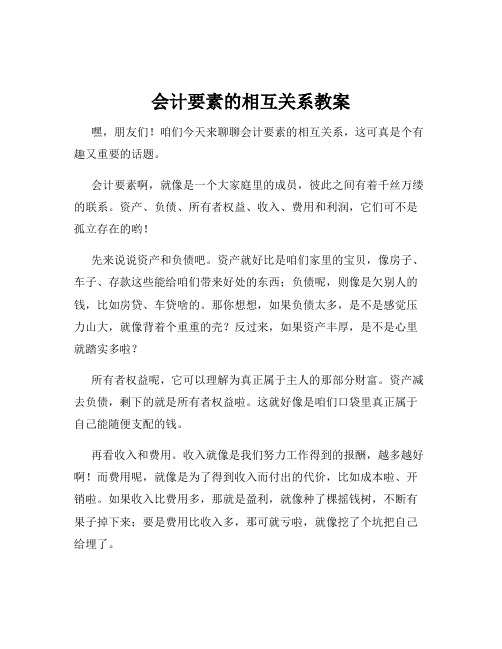 会计要素的相互关系教案

嘿，朋友们！咱们今天来聊聊会计要素的相互关系，这可真是个有趣又重要的话题。

会计要素啊，就像是一个大家庭里的成员，彼此之间有着千丝万缕的联系。资产、负债、所有者权益、收入、费用和利润，它们可不是孤立存在的哟！

先来说说资产和负债吧。资产就好比是咱们家里的宝贝，像房子、车子、存款这些能给咱们带来好处的东西；负债呢，则像是欠别人的钱，比如房贷、车贷啥的。那你想想，如果负债太多，是不是感觉压力山大，就像背着个重重的壳？反过来，如果资产丰厚，是不是心里就踏实多啦？

所有者权益呢，它可以理解为真正属于主人的那部分财富。资产减去负债，剩下的就是所有者权益啦。这就好像是咱们口袋里真正属于自己能随便支配的钱。

再看收入和费用。收入就像是我们努力工作得到的报酬，越多越好啊！而费用呢，就像是为了得到收入而付出的代价，比如成本啦、开销啦。如果收入比费用多，那就是盈利，就像种了棵摇钱树，不断有果子掉下来；要是费用比收入多，那可就亏啦，就像挖了个坑把自己给埋了。